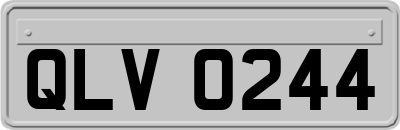 QLV 0244